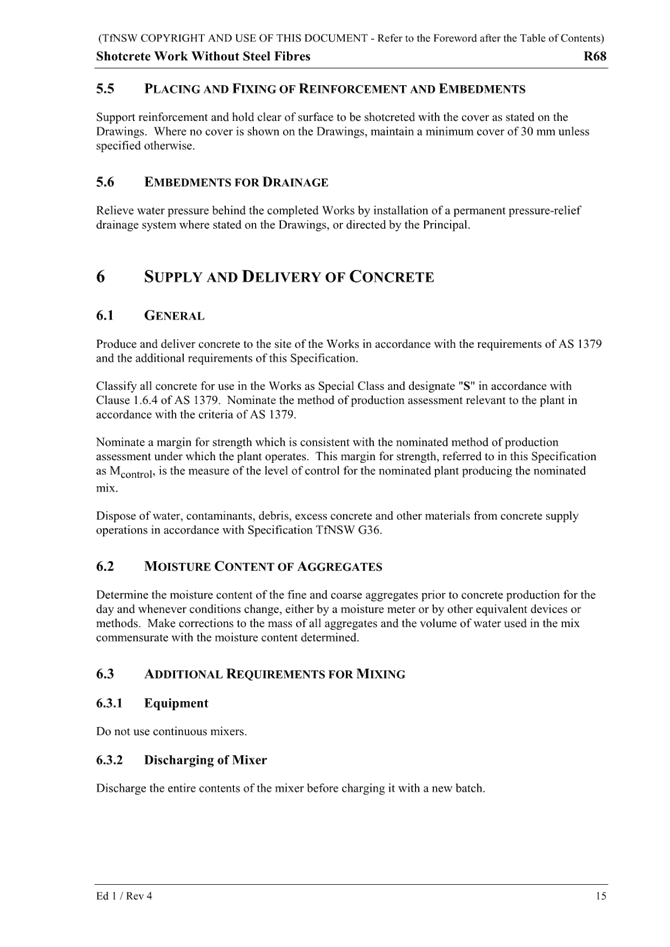 (TfNSW COPYRIGHT AND USE OF THIS DOCUMENT - Refer to the Foreword after the Table of Contents)

Shotcrete Work Without Steel Fibres R68

5.5 PLACING AND FIXING OF REINFORCEMENT AND EMBEDMENTS

Support reinforcement and hold clear of surface to be shotcreted with the cover as stated on the Drawings. Where no cover is shown on the Drawings, maintain a minimum cover of 30 mm unless specified otherwise.

5.6 EMBEDMENTS FOR DRAINAGE

Relieve water pressure behind the completed Works by installation of a permanent pressure-relief drainage system where stated on the Drawings, or directed by the Principal.

6 SUPPLY AND DELIVERY OF CONCRETE

6.1 GENERAL

Produce and deliver concrete to the site of the Works in accordance with the requirements of AS 1379 and the additional requirements of this Specification.

Classify all concrete for use in the Works as Special Class and designate "S" in accordance with Clause 1.6.4 of AS 1379. Nominate the method of production assessment relevant to the plant in accordance with the criteria of AS 1379.

Nominate a margin for strength which is consistent with the nominated method of production assessment under which the plant operates. This margin for strength, referred to in this Specification as $M_{control}$, is the measure of the level of control for the nominated plant producing the nominated mix.

Dispose of water, contaminants, debris, excess concrete and other materials from concrete supply operations in accordance with Specification TfNSW G36.

6.2 MOISTURE CONTENT OF AGGREGATES

Determine the moisture content of the fine and coarse aggregates prior to concrete production for the day and whenever conditions change, either by a moisture meter or by other equivalent devices or methods. Make corrections to the mass of all aggregates and the volume of water used in the mix commensurate with the moisture content determined.

6.3 ADDITIONAL REQUIREMENTS FOR MIXING

6.3.1 Equipment

Do not use continuous mixers.

6.3.2 Discharging of Mixer

Discharge the entire contents of the mixer before charging it with a new batch.

Ed 1 / Rev 4 15